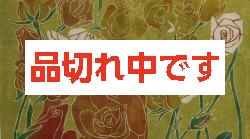 品切れ中です